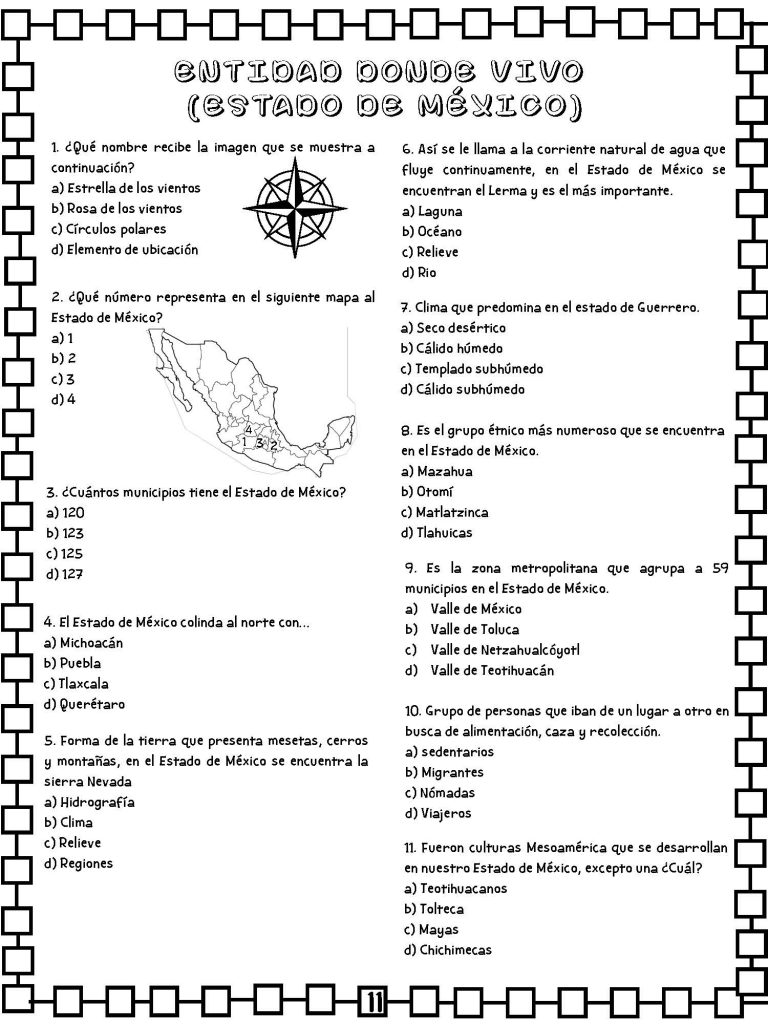 ENTIDAD DONDE VIVO
(ESTADO DE MÉXICO)

1. ¿Qué nombre recibe la imagen que se muestra a continuación?
a) Estrella de los vientos
b) Rosa de los vientos
c) Círculos polares
d) Elemento de ubicación

2. ¿Qué número representa en el siguiente mapa al Estado de México?
a) 1
b) 2
c) 3
d) 4

4
1 3 2

3. ¿Cuántos municipios tiene el Estado de México?
a) 120
b) 123
c) 125
d) 127

4. El Estado de México colinda al norte con...
a) Michoacán
b) Puebla
c) Tlaxcala
d) Querétaro

5. Forma de la tierra que presenta mesetas, cerros y montañas, en el Estado de México se encuentra la sierra Nevada
a) Hidrografía
b) Clima
c) Relieve
d) Regiones

6. Así se le llama a la corriente natural de agua que fluye continuamente, en el Estado de México se encuentran el Lerma y es el más importante.
a) Laguna
b) Océano
c) Relieve
d) Rio

7. Clima que predomina en el estado de Guerrero.
a) Seco desértico
b) Cálido húmedo
c) Templado subhúmedo
d) Cálido subhúmedo

8. Es el grupo étnico más numeroso que se encuentra en el Estado de México.
a) Mazahua
b) Otomí
c) Matlatzinca
d) Tlahuicas

9. Es la zona metropolitana que agrupa a 59 municipios en el Estado de México.
a) Valle de México
b) Valle de Toluca
c) Valle de Netzahualcóyotl
d) Valle de Teotihuacán

10. Grupo de personas que iban de un lugar a otro en busca de alimentación, caza y recolección.
a) sedentarios
b) Migrantes
c) Nómadas
d) Viajeros

11. Fueron culturas Mesoamérica que se desarrollan en nuestro Estado de México, excepto una ¿Cuál?
a) Teotihuacanos
b) Tolteca
c) Mayas
d) Chichimecas

11